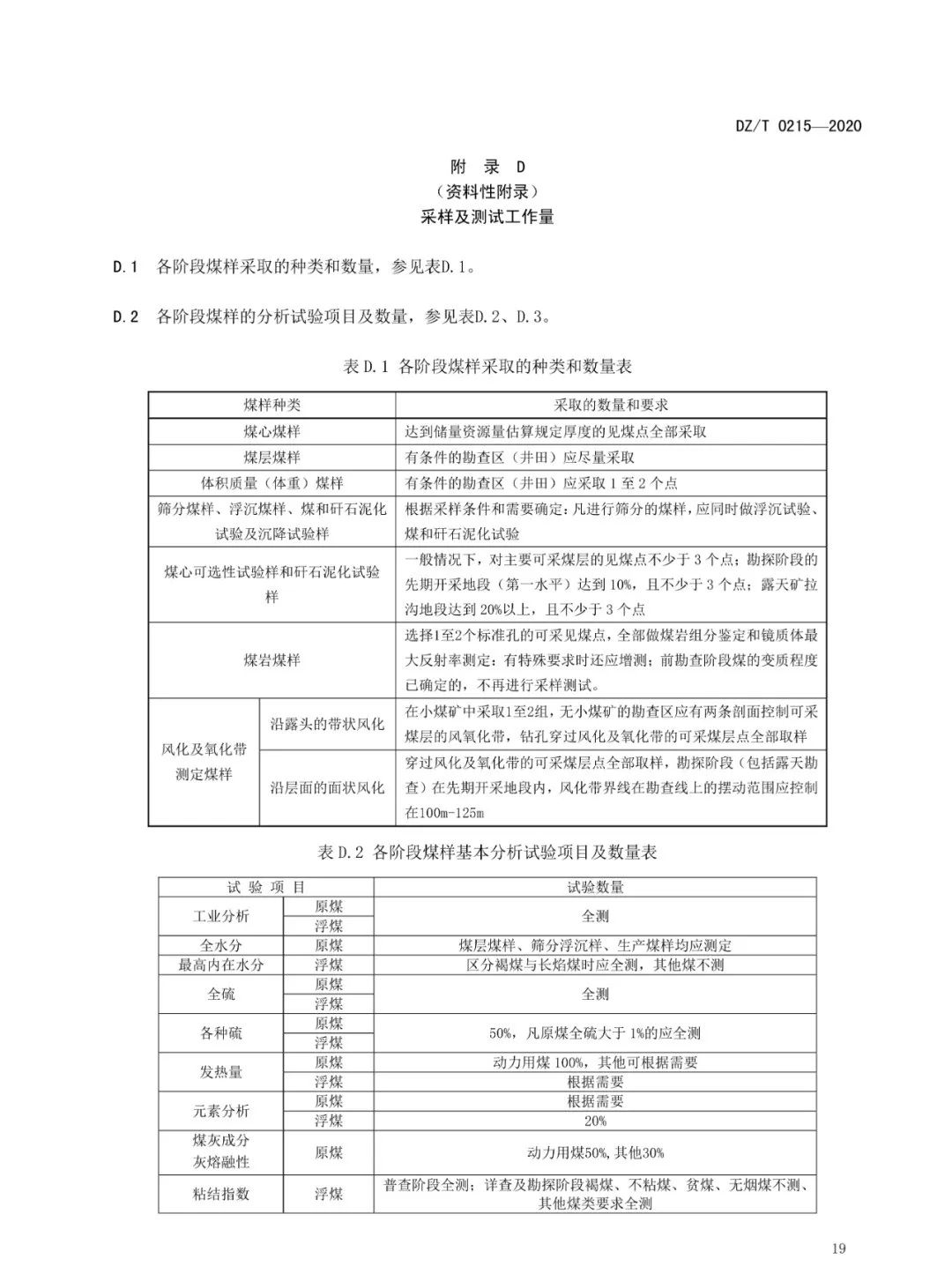 DZ/T 0215—2020

附 录 D
（资料性附录）
采样及测试工作量

D.1 各阶段煤样采取的种类和数量，参见表D.1。

D.2 各阶段煤样的分析试验项目及数量，参见表D.2、D.3。

表 D.1 各阶段煤样采取的种类和数量表

| 煤样种类 | | 采取的数量和要求 |
|---|---|---|
| 煤心煤样 | | 达到储量资源量估算规定厚度的见煤点全部采取 |
| 煤层煤样 | | 有条件的勘查区（井田）应尽量采取 |
| 体积质量（体重）煤样 | | 有条件的勘查区（井田）应采取 1 至 2 个点 |
| 筛分煤样、浮沉煤样、煤和矸石泥化试验及沉降试验样 | | 根据采样条件和需要确定：凡进行筛分的煤样，应同时做浮沉试验、煤和矸石泥化试验 |
| 煤心可选性试验样和矸石泥化试验样 | | 一般情况下，对主要可采煤层的见煤点不少于 3 个点；勘探阶段的先期开采地段（第一水平）达到 10%，且不少于 3 个点；露天矿拉沟地段达到 20%以上，且不少于 3 个点 |
| 煤岩煤样 | | 选择1至2个标准孔的可采见煤点，全部做煤岩组分鉴定和镜质体最大反射率测定；有特殊要求时还应增测；前勘查阶段煤的变质程度已确定的，不再进行采样测试。 |
| 风化及氧化带测定煤样 | 沿露头的带状风化 | 在小煤矿中采取1至2组，无小煤矿的勘查区应有两条剖面控制可采煤层的风氧化带，钻孔穿过风化及氧化带的可采煤层点全部取样 |
| 风化及氧化带测定煤样 | 沿层面的面状风化 | 穿过风化及氧化带的可采煤层点全部取样，勘探阶段（包括露天勘查）在先期开采地段内，风化带界线在勘查线上的摆动范围应控制在100m-125m |

表 D.2 各阶段煤样基本分析试验项目及数量表

| 试 验 项 目 | | 试验数量 |
|---|---|---|
| 工业分析 | 原煤 | 全测 |
| 工业分析 | 浮煤 | 全测 |
| 全水分 | 原煤 | 煤层煤样、筛分浮沉样、生产煤样均应测定 |
| 最高内在水分 | 浮煤 | 区分褐煤与长焰煤时应全测，其他煤不测 |
| 全硫 | 原煤 | 全测 |
| 全硫 | 浮煤 | 全测 |
| 各种硫 | 原煤 | 50%，凡原煤全硫大于 1%的应全测 |
| 各种硫 | 浮煤 | 50%，凡原煤全硫大于 1%的应全测 |
| 发热量 | 原煤 | 动力用煤 100%，其他可根据需要 |
| 发热量 | 浮煤 | 根据需要 |
| 元素分析 | 原煤 | 根据需要 |
| 元素分析 | 浮煤 | 20% |
| 煤灰成分 灰熔融性 | 原煤 | 动力用煤50%，其他30% |
| 粘结指数 | 浮煤 | 普查阶段全测；详查及勘探阶段褐煤、不粘煤、贫煤、无烟煤不测、其他煤类要求全测 |

19